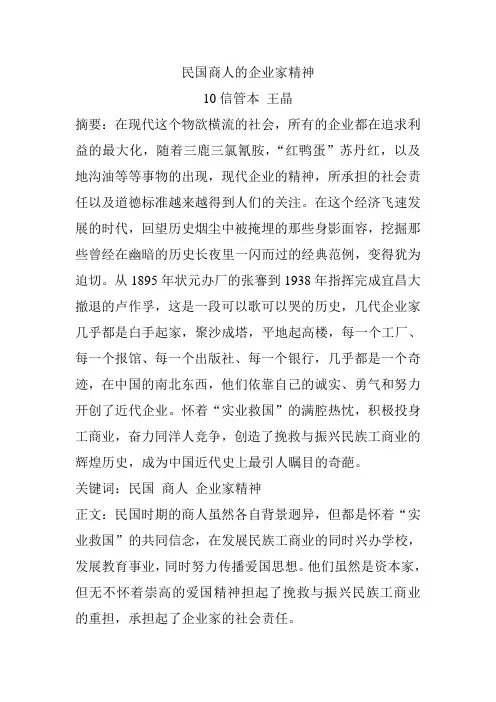 民国商人的企业家精神

10 信管本 王晶

摘要：在现代这个物欲横流的社会，所有的企业都在追求利益的最大化，随着三鹿三氯氰胺，“红鸭蛋”苏丹红，以及地沟油等等事物的出现，现代企业的精神，所承担的社会责任以及道德标准越来越得到人们的关注。在这个经济飞速发展的时代，回望历史烟尘中被掩埋的那些身影面容，挖掘那些曾经在幽暗的历史长夜里一闪而过的经典范例，变得犹为迫切。从 1895 年状元办厂的张謇到 1938 年指挥完成宜昌大撤退的卢作孚，这是一段可以歌可以哭的历史，几代企业家几乎都是白手起家，聚沙成塔，平地起高楼，每一个工厂、每一个报馆、每一个出版社、每一个银行，几乎都是一个奇迹，在中国的南北东西，他们依靠自己的诚实、勇气和努力开创了近代企业。怀着“实业救国”的满腔热忱，积极投身工商业，奋力同洋人竞争，创造了挽救与振兴民族工商业的辉煌历史，成为中国近代史上最引人瞩目的奇葩。

关键词：民国 商人 企业家精神

正文：民国时期的商人虽然各自背景迥异，但都是怀着“实业救国”的共同信念，在发展民族工商业的同时兴办学校，发展教育事业，同时努力传播爱国思想。他们虽然是资本家，但无不怀着崇高的爱国精神担起了挽救与振兴民族工商业的重担，承担起了企业家的社会责任。